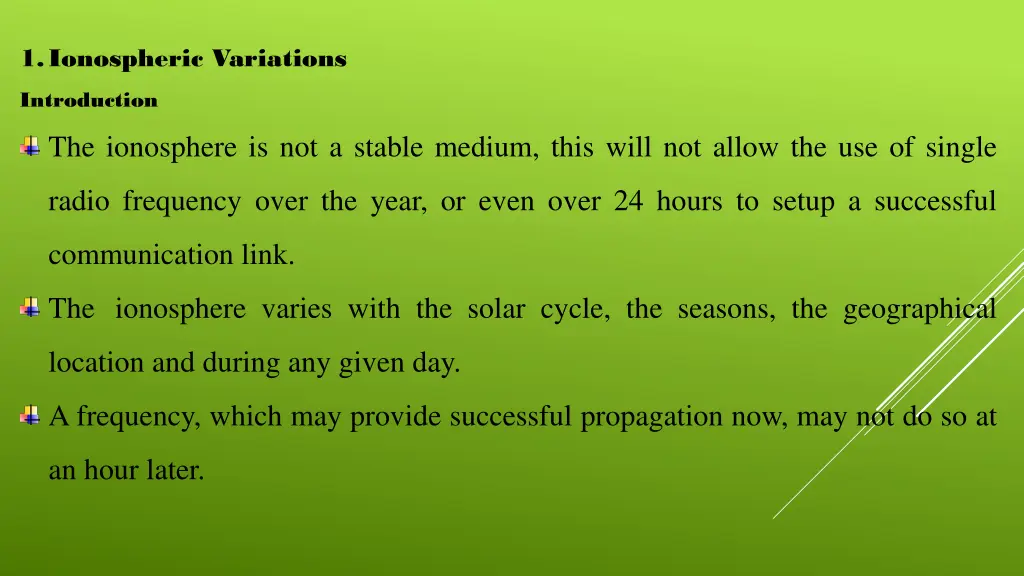 1. Ionospheric Variations

Introduction

The ionosphere is not a stable medium, this will not allow the use of single radio frequency over the year, or even over 24 hours to setup a successful communication link.

The ionosphere varies with the solar cycle, the seasons, the geographical location and during any given day.

A frequency, which may provide successful propagation now, may not do so at an hour later.